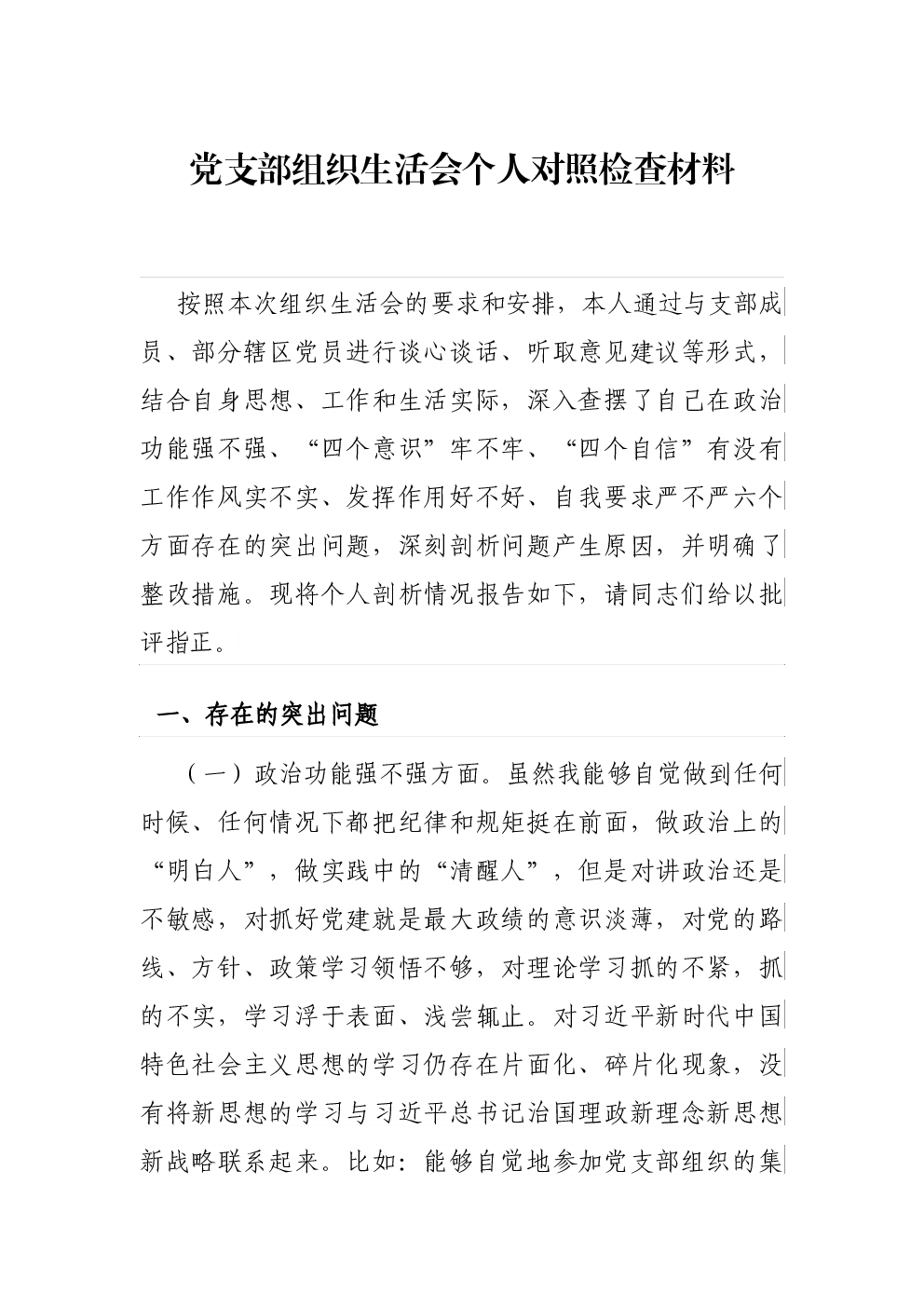 党支部组织生活会个人对照检查材料

按照本次组织生活会的要求和安排，本人通过与支部成员、部分辖区党员进行谈心谈话、听取意见建议等形式，结合自身思想、工作和生活实际，深入查摆了自己在政治功能强不强、“四个意识”牢不牢、“四个自信”有没有工作作风实不实、发挥作用好不好、自我要求严不严六个方面存在的突出问题，深刻剖析问题产生原因，并明确了整改措施。现将个人剖析情况报告如下，请同志们给以批评指正。

一、存在的突出问题

（一）政治功能强不强方面。虽然我能够自觉做到任何时候、任何情况下都把纪律和规矩挺在前面，做政治上的“明白人”，做实践中的“清醒人”，但是对讲政治还是不敏感，对抓好党建就是最大政绩的意识淡薄，对党的路线、方针、政策学习领悟不够，对理论学习抓的不紧，抓的不实，学习浮于表面、浅尝辄止。对习近平新时代中国特色社会主义思想的学习仍存在片面化、碎片化现象，没有将新思想的学习与习近平总书记治国理政新理念新思想新战略联系起来。比如：能够自觉地参加党支部组织的集